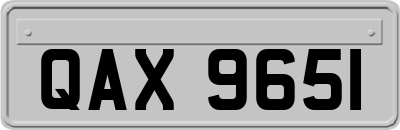 QAX 9651